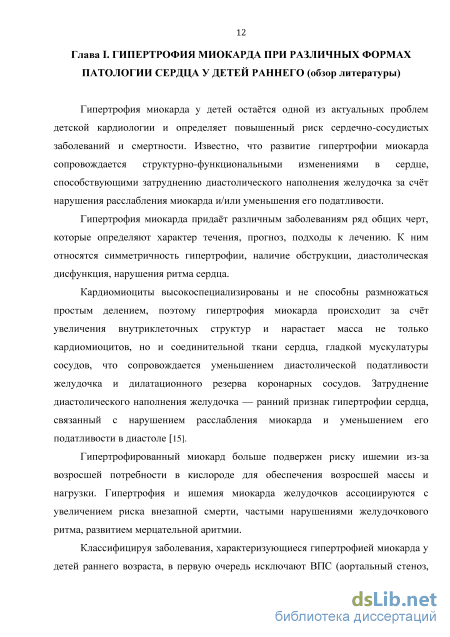 12

Глава I. ГИПЕРТРОФИЯ МИОКАРДА ПРИ РАЗЛИЧНЫХ ФОРМАХ ПАТОЛОГИИ СЕРДЦА У ДЕТЕЙ РАННЕГО (обзор литературы)

Гипертрофия миокарда у детей остаётся одной из актуальных проблем детской кардиологии и определяет повышенный риск сердечно-сосудистых заболеваний и смертности. Известно, что развитие гипертрофии миокарда сопровождается структурно-функциональными изменениями в сердце, способствующими затруднению диастолического наполнения желудочка за счёт нарушения расслабления миокарда и/или уменьшения его податливости.

Гипертрофия миокарда придаёт различным заболеваниям ряд общих черт, которые определяют характер течения, прогноз, подходы к лечению. К ним относятся симметричность гипертрофии, наличие обструкции, диастолическая дисфункция, нарушения ритма сердца.

Кардиомиоциты высокоспециализированы и не способны размножаться простым делением, поэтому гипертрофия миокарда происходит за счёт увеличения внутриклеточных структур и нарастает масса не только кардиомиоцитов, но и соединительной ткани сердца, гладкой мускулатуры сосудов, что сопровождается уменьшением диастолической податливости желудочка и дилатационного резерва коронарных сосудов. Затруднение диастолического наполнения желудочка — ранний признак гипертрофии сердца, связанный с нарушением расслабления миокарда и уменьшением его податливости в диастоле [15].

Гипертрофированный миокард больше подвержен риску ишемии из-за возросшей потребности в кислороде для обеспечения возросшей массы и нагрузки. Гипертрофия и ишемия миокарда желудочков ассоциируются с увеличением риска внезапной смерти, частыми нарушениями желудочкового ритма, развитием мерцательной аритмии.

Классифицируя заболевания, характеризующиеся гипертрофией миокарда у детей раннего возраста, в первую очередь исключают ВПС (аортальный стеноз,

dsLib.net
библиотека диссертаций